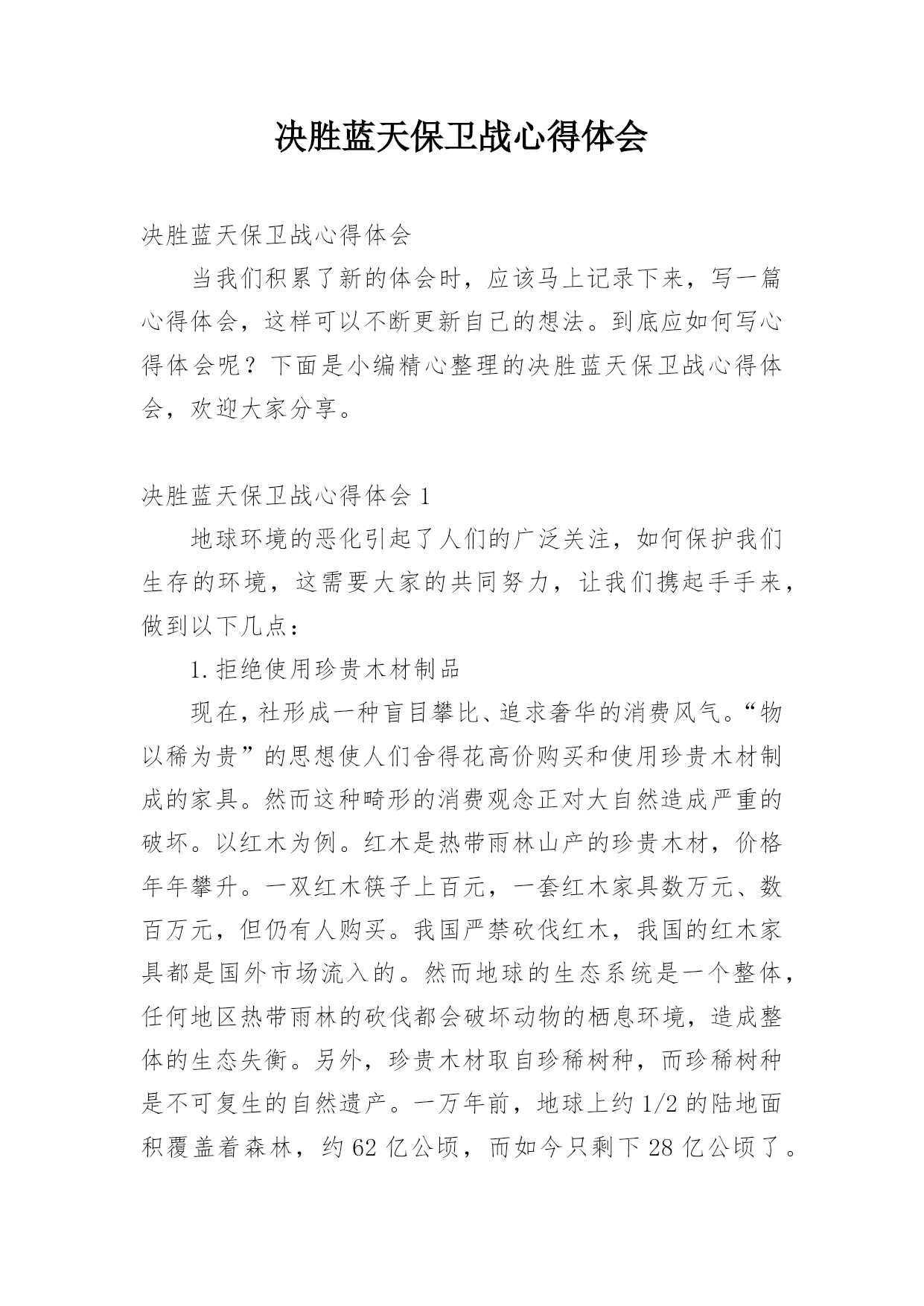 决胜蓝天保卫战心得体会

决胜蓝天保卫战心得体会

当我们积累了新的体会时，应该马上记录下来，写一篇心得体会，这样可以不断更新自己的想法。到底应如何写心得体会呢？下面是小编精心整理的决胜蓝天保卫战心得体会，欢迎大家分享。

决胜蓝天保卫战心得体会 1

地球环境的恶化引起了人们的广泛关注，如何保护我们生存的环境，这需要大家的共同努力，让我们携起手手来，做到以下几点：

1.拒绝使用珍贵木材制品

现在，社形成一种盲目攀比、追求奢华的消费风气。“物以稀为贵”的思想使人们舍得花高价购买和使用珍贵木材制成的家具。然而这种畸形的消费观念正对大自然造成严重的破坏。以红木为例。红木是热带雨林山产的珍贵木材，价格年年攀升。一双红木筷子上百元，一套红木家具数万元、数百万元，但仍有人购买。我国严禁砍伐红木，我国的红木家具都是国外市场流入的。然而地球的生态系统是一个整体，任何地区热带雨林的砍伐都会破坏动物的栖息环境，造成整体的生态失衡。另外，珍贵木材取自珍稀树种，而珍稀树种是不可复生的自然遗产。一万年前，地球上约 1/2 的陆地面积覆盖着森林，约 62 亿公顷，而如今只剩下 28 亿公顷了。